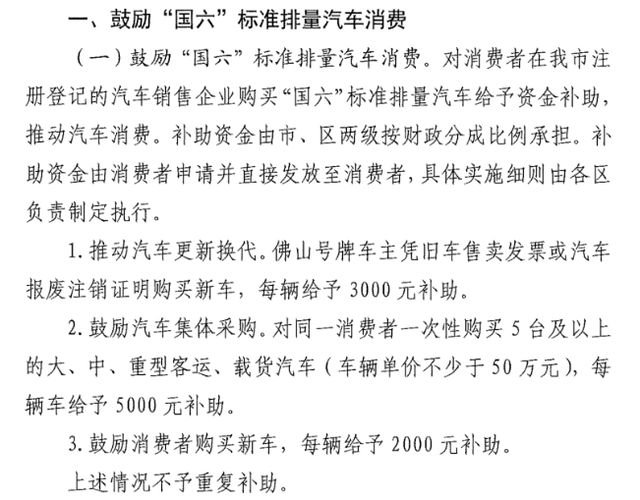 一、鼓励“国六”标准排量汽车消费

（一）鼓励“国六”标准排量汽车消费。对消费者在我市注册登记的汽车销售企业购买“国六”标准排量汽车给予资金补助，推动汽车消费。补助资金由市、区两级按财政分成比例承担。补助资金由消费者申请并直接发放至消费者，具体实施细则由各区负责制定执行。

1. 推动汽车更新换代。佛山号牌车主凭旧车售卖发票或汽车报废注销证明购买新车，每辆给予 3000 元补助。

2. 鼓励汽车集体采购。对同一消费者一次性购买 5 台及以上的大、中、重型客运、载货汽车（车辆单价不少于 50 万元），每辆车给予 5000 元补助。

3. 鼓励消费者购买新车，每辆给予 2000 元补助。

上述情况不予重复补助。